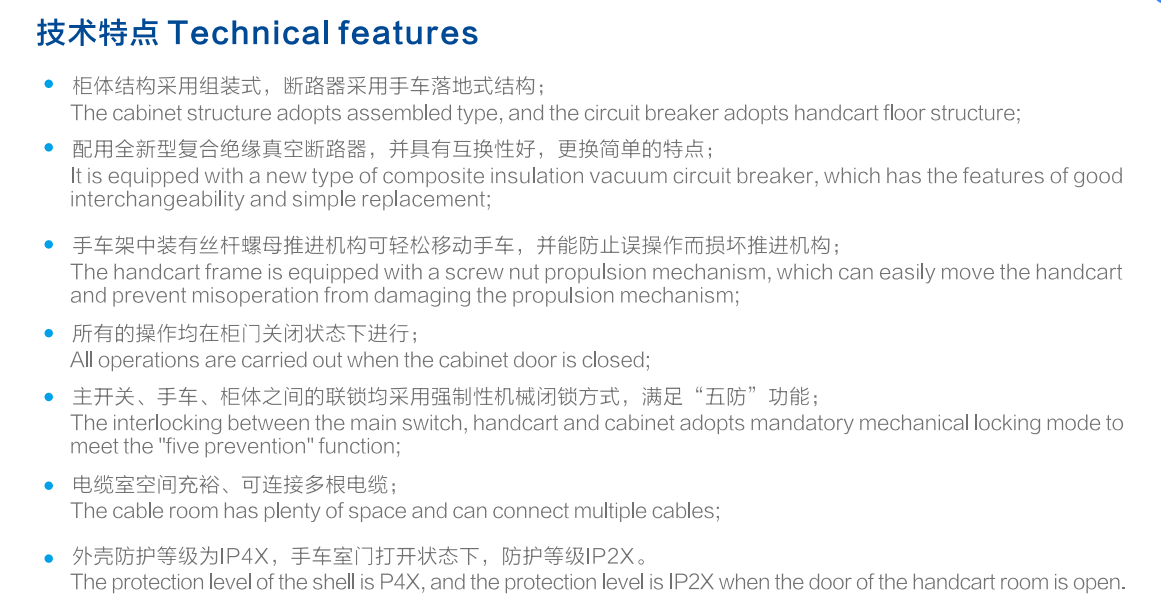 技术特点 Technical features

• 柜体结构采用组装式，断路器采用手车落地式结构；
The cabinet structure adopts assembled type, and the circuit breaker adopts handcart floor structure;

• 配用全新型复合绝缘真空断路器，并具有互换性好，更换简单的特点；
It is equipped with a new type of composite insulation vacuum circuit breaker, which has the features of good interchangeability and simple replacement;

• 手车架中装有丝杆螺母推进机构可轻松移动手车，并能防止误操作而损坏推进机构；
The handcart frame is equipped with a screw nut propulsion mechanism, which can easily move the handcart and prevent misoperation from damaging the propulsion mechanism;

• 所有的操作均在柜门关闭状态下进行；
All operations are carried out when the cabinet door is closed;

• 主开关、手车、柜体之间的联锁均采用强制性机械闭锁方式，满足“五防”功能；
The interlocking between the main switch, handcart and cabinet adopts mandatory mechanical locking mode to meet the "five prevention" function;

• 电缆室空间充裕、可连接多根电缆；
The cable room has plenty of space and can connect multiple cables;

• 外壳防护等级为IP4X，手车室门打开状态下，防护等级IP2X。
The protection level of the shell is P4X, and the protection level is IP2X when the door of the handcart room is open.